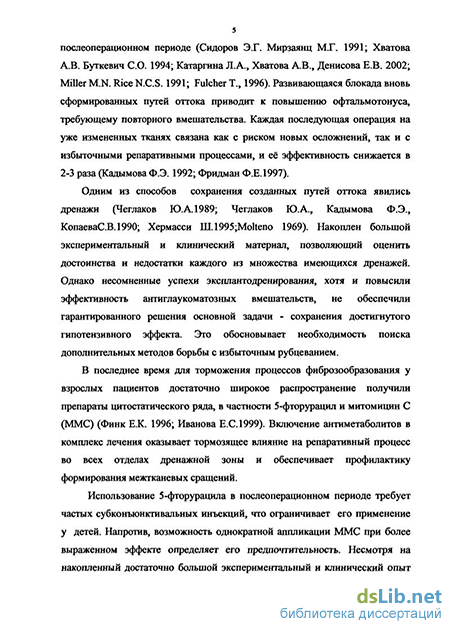 5

послеоперационном периоде (Сидоров Э.Г. Мирзаянц М.Г. 1991; Хватова А.В. Буткевич С.О. 1994; Катаргина Л.А., Хватова А.В., Денисова Е.В. 2002; Miller M.N. Rice N.C.S. 1991; Fulcher T., 1996). Развивающаяся блокада вновь сформированных путей оттока приводит к повышению офтальмотонуса, требующему повторного вмешательства. Каждая последующая операция на уже измененных тканях связана как с риском новых осложнений, так и с избыточными репаративными процессами, и её эффективность снижается в 2-3 раза (Кадымова Ф.Э. 1992; Фридман Ф.Е.1997).

Одним из способов сохранения созданных путей оттока явились дренажи (Чеглаков Ю.А.1989; Чеглаков Ю.А., Кадымова Ф.Э., КопаеваС.В.1990; Хермасси Ш.1995;Molteno 1969). Накоплен большой экспериментальный и клинический материал, позволяющий оценить достоинства и недостатки каждого из множества имеющихся дренажей. Однако несомненные успехи эксплантодренирования, хотя и повысили эффективность антиглаукоматозных вмешательств, не обеспечили гарантированного решения основной задачи - сохранения достигнутого гипотензивного эффекта. Это обосновывает необходимость поиска дополнительных методов борьбы с избыточным рубцеванием.

В последнее время для торможения процессов фиброзообразования у взрослых пациентов достаточно широкое распространение получили препараты цитостатического ряда, в частности 5-фторурацил и митомицин С (ММС) (Финк Е.К. 1996; Иванова Е.С.1999). Включение антиметаболитов в комплекс лечения оказывает тормозящее влияние на репаративный процесс во всех отделах дренажной зоны и обеспечивает профилактику формирования межтканевых сращений.

Использование 5-фторурацила в послеоперационном периоде требует частых субконъюнктивальных инъекций, что ограничивает его применение у детей. Напротив, возможность однократной аппликации ММС при более выраженном эффекте определяет его предпочтительность. Несмотря на накопленный достаточно большой экспериментальный и клинический опыт

dsLib.net
библиотека диссертаций